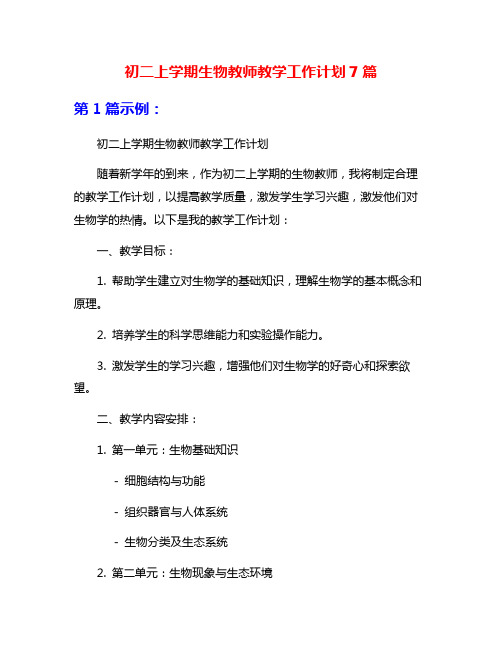 初二上学期生物教师教学工作计划 7 篇

第 1 篇示例：

初二上学期生物教师教学工作计划

随着新学年的到来，作为初二上学期的生物教师，我将制定合理的教学工作计划，以提高教学质量，激发学生学习兴趣，激发他们对生物学的热情。以下是我的教学工作计划：

一、教学目标：

1. 帮助学生建立对生物学的基础知识，理解生物学的基本概念和原理。

2. 培养学生的科学思维能力和实验操作能力。

3. 激发学生的学习兴趣，增强他们对生物学的好奇心和探索欲望。

二、教学内容安排：

1. 第一单元：生物基础知识

- 细胞结构与功能

- 组织器官与人体系统

- 生物分类及生态系统

2. 第二单元：生物现象与生态环境